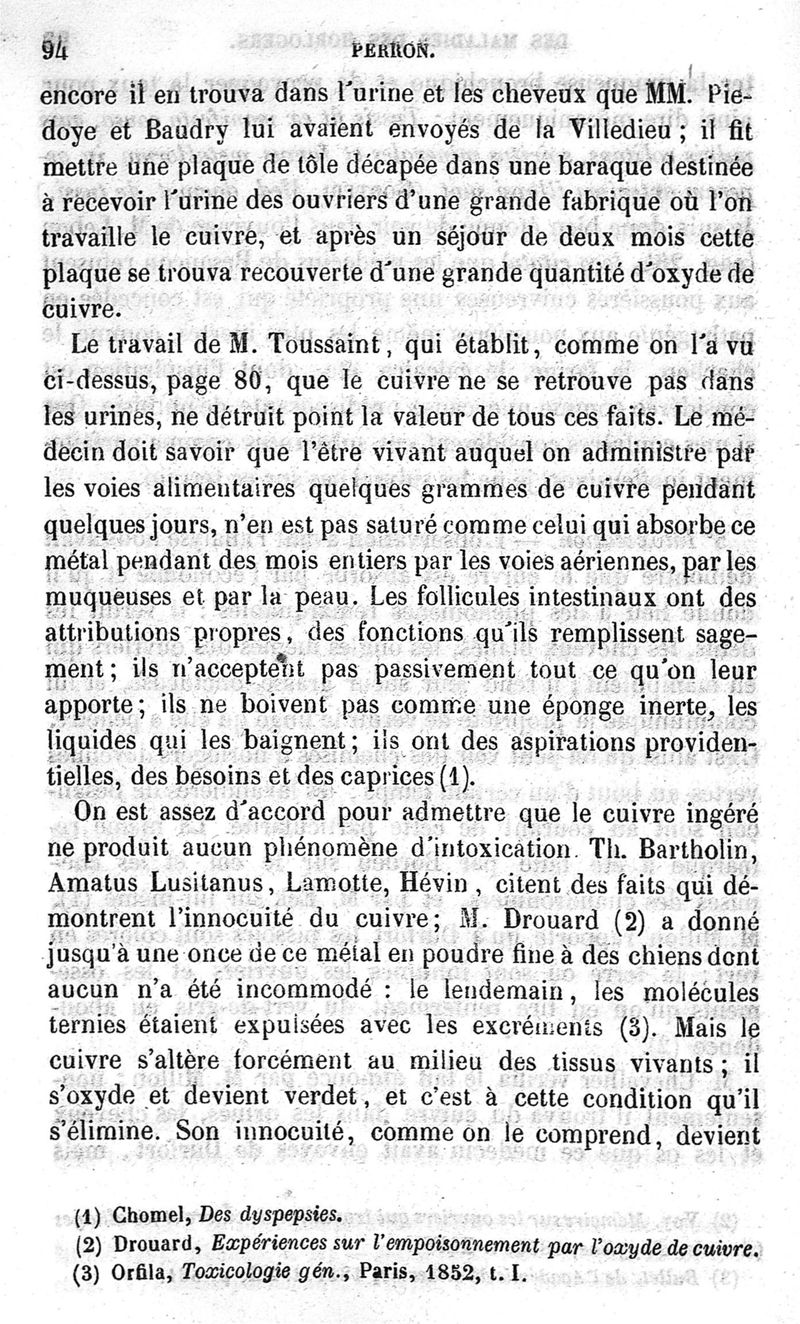 94 PERRON.

encore il en trouva dans l'urine et les cheveux que MM. Piedoye et Baudry lui avaient envoyés de la Villedieu ; il fit mettre une plaque de tôle décapée dans une baraque destinée à recevoir l'urine des ouvriers d'une grande fabrique où l'on travaille le cuivre, et après un séjour de deux mois cette plaque se trouva recouverte d'une grande quantité d'oxyde de cuivre.

Le travail de M. Toussaint, qui établit, comme on l'a vu ci-dessus, page 80, que le cuivre ne se retrouve pas dans les urines, ne détruit point la valeur de tous ces faits. Le médecin doit savoir que l'être vivant auquel on administre par les voies alimentaires quelques grammes de cuivre pendant quelques jours, n'en est pas saturé comme celui qui absorbe ce métal pendant des mois entiers par les voies aériennes, par les muqueuses et par la peau. Les follicules intestinaux ont des attributions propres, des fonctions qu'ils remplissent sagement ; ils n'acceptent pas passivement tout ce qu'on leur apporte ; ils ne boivent pas comme une éponge inerte, les liquides qui les baignent ; ils ont des aspirations providentielles, des besoins et des caprices (1).

On est assez d'accord pour admettre que le cuivre ingéré ne produit aucun phénomène d'intoxication. Th. Bartholin, Amatus Lusitanus, Lamotte, Hévin, citent des faits qui démontrent l'innocuité du cuivre ; M. Drouard (2) a donné jusqu'à une once de ce métal en poudre fine à des chiens dont aucun n'a été incommodé : le lendemain, les molécules ternies étaient expulsées avec les excréments (3). Mais le cuivre s'altère forcément au milieu des tissus vivants ; il s'oxyde et devient verdet, et c'est à cette condition qu'il s'élimine. Son innocuité, comme on le comprend, devient

(1) Chomel, Des dyspepsies.
(2) Drouard, Expériences sur l'empoisonnement par l'oxyde de cuivre.
(3) Orfila, Toxicologie gén., Paris, 1852, t. I.